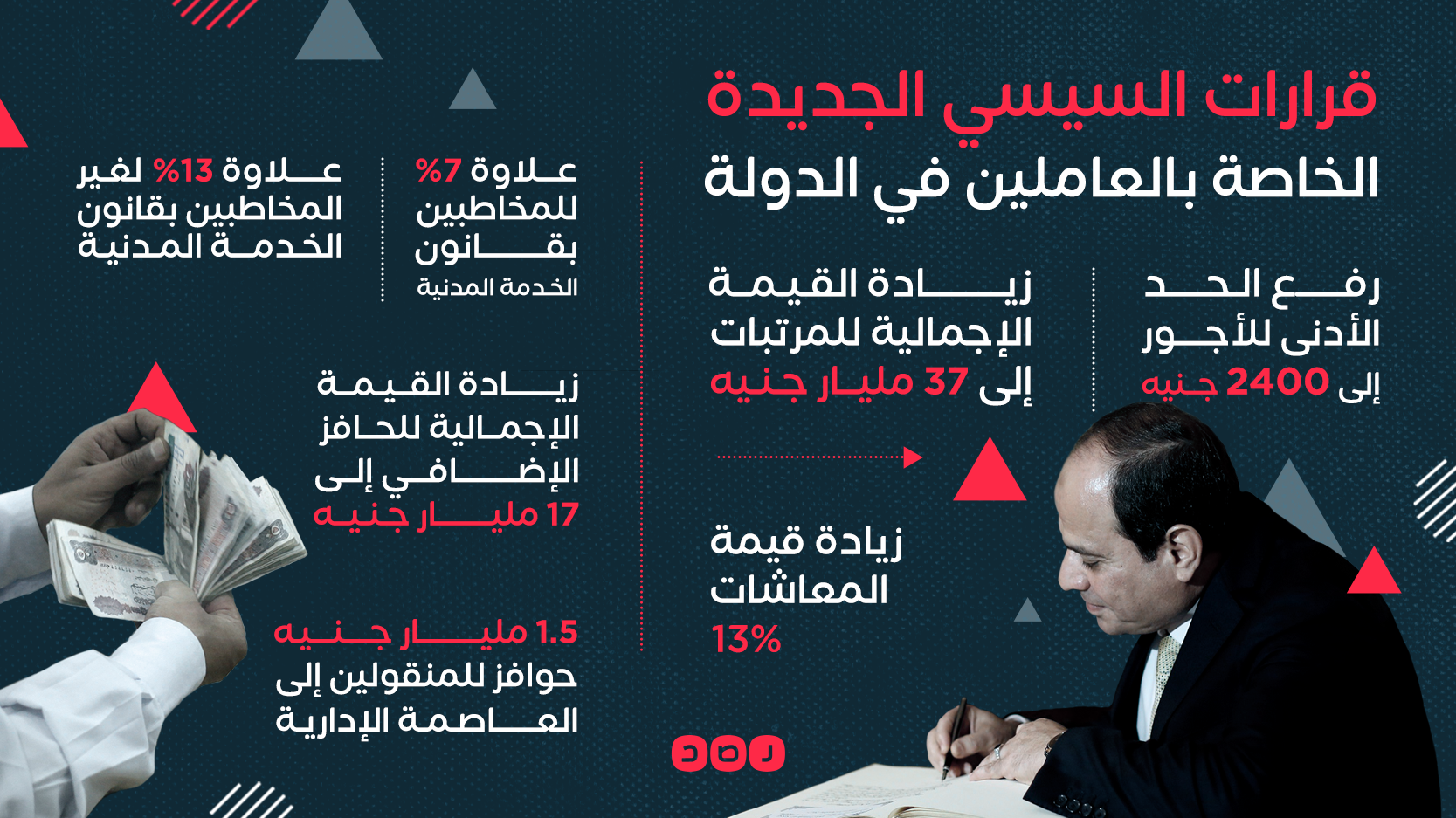 قرارات السيسي الجديدة
الخاصة بالعاملين في الدولة

رفع الحد الأدنى للأجور إلى 2400 جنيه

زيادة القيمة الإجمالية للمرتبات إلى 37 مليار جنيه

زيادة قيمة المعاشات 13%

علاوة 7% للمخاطبين بقانون الخدمة المدنية

علاوة 13% لغير المخاطبين بقانون الخدمة المدنية

زيادة القيمة الإجمالية للحافز الإضافي إلى 17 مليار جنيه

1.5 مليار جنيه حوافز للمنقولين إلى العاصمة الإدارية

رصد